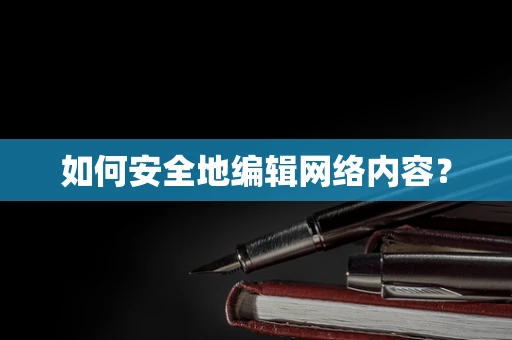 如何安全地编辑网络内容？